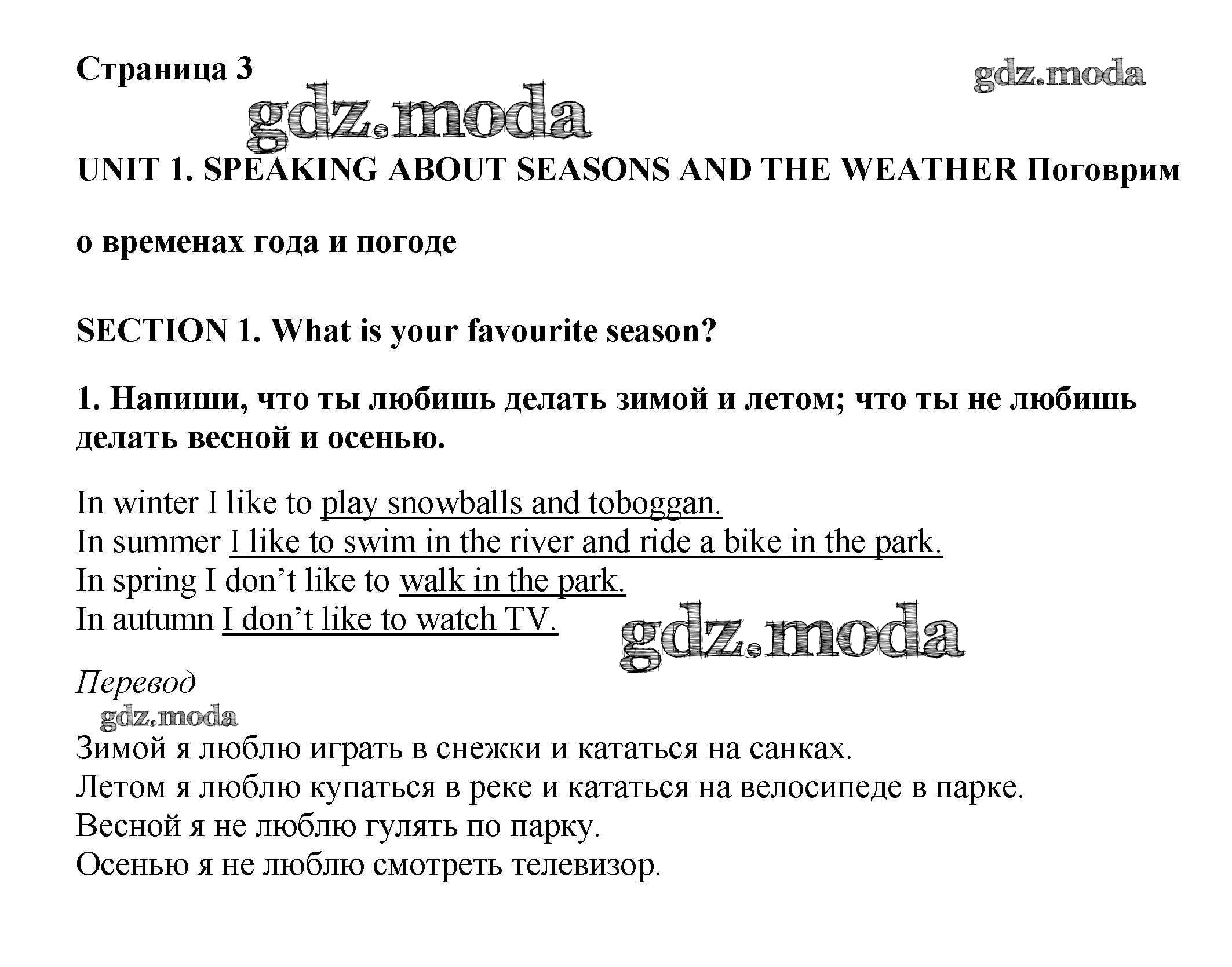 Страница 3

gdz.moda

gdz.moda

UNIT 1. SPEAKING ABOUT SEASONS AND THE WEATHER Поговрим

о временах года и погоде

SECTION 1. What is your favourite season?

1. Напиши, что ты любишь делать зимой и летом; что ты не любишь делать весной и осенью.

In winter I like to play snowballs and toboggan.
In summer I like to swim in the river and ride a bike in the park.
In spring I don’t like to walk in the park.
In autumn I don’t like to watch TV.

gdz.moda

Перевод

gdz.moda

Зимой я люблю играть в снежки и кататься на санках.
Летом я люблю купаться в реке и кататься на велосипеде в парке.
Весной я не люблю гулять по парку.
Осенью я не люблю смотреть телевизор.